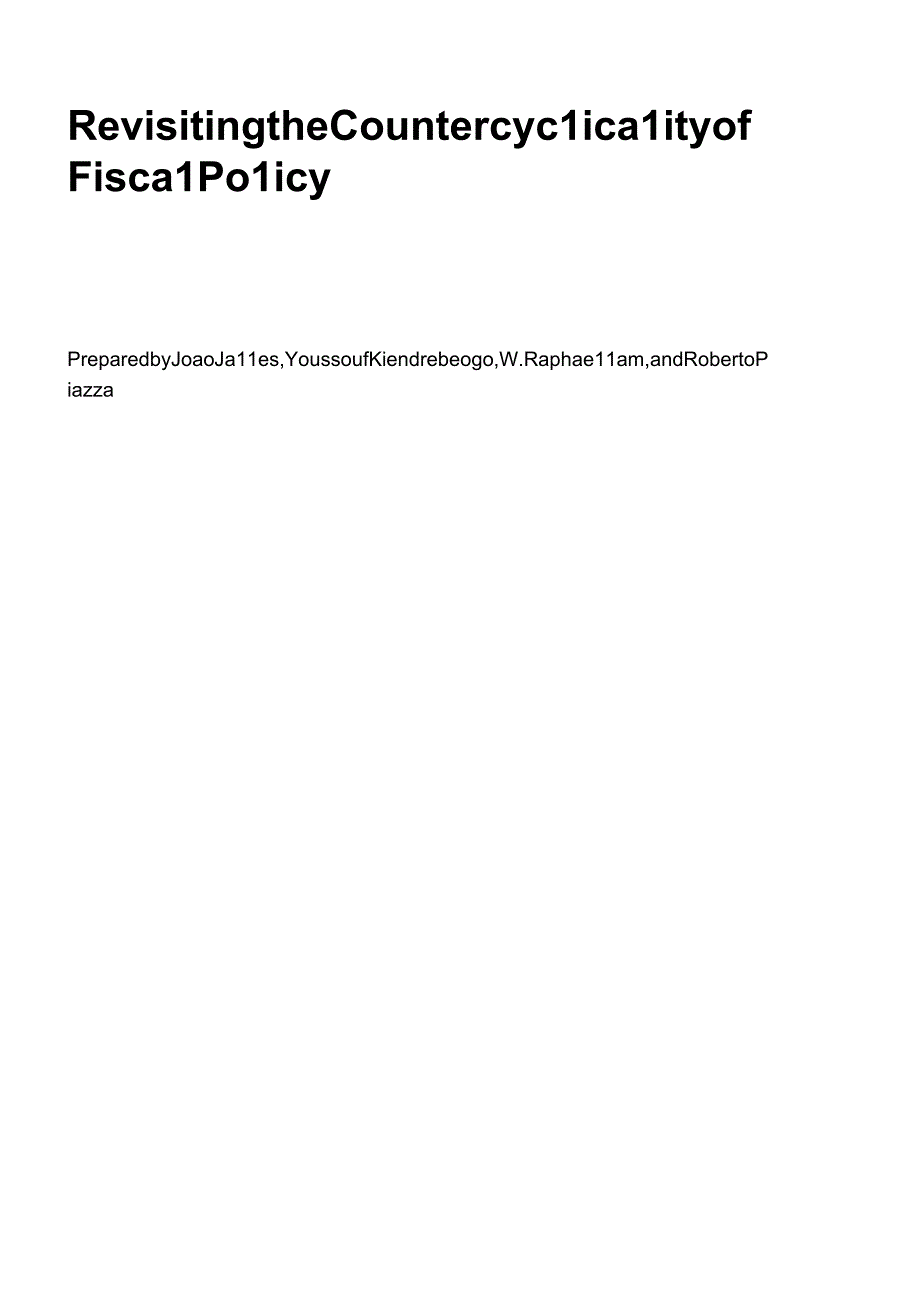 RevisitingtheCountercyc1ica1ityof Fisca1Po1icy

PreparedbyJoaoJa11es,YoussoufKiendrebeogo,W.Raphae11am,andRobertoPiazza